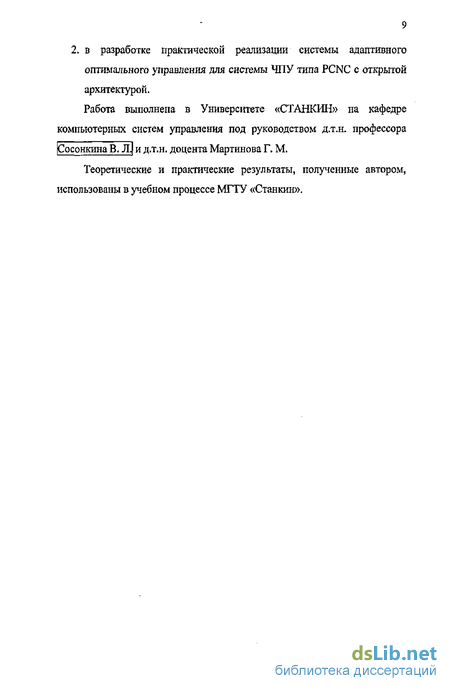 9

2. в разработке практической реализации системы адаптивного оптимального управления для системы ЧПУ типа PCNC с открытой архитектурой.

Работа выполнена в Университете «СТАНКИН» на кафедре компьютерных систем управления под руководством д.т.н. профессора Сосонкина В. Л. и д.т.н. доцента Мартинова Г. М.

Теоретические и практические результаты, полученные автором, использованы в учебном процессе МГТУ «Станкин».

dsLib.net
библиотека диссертаций